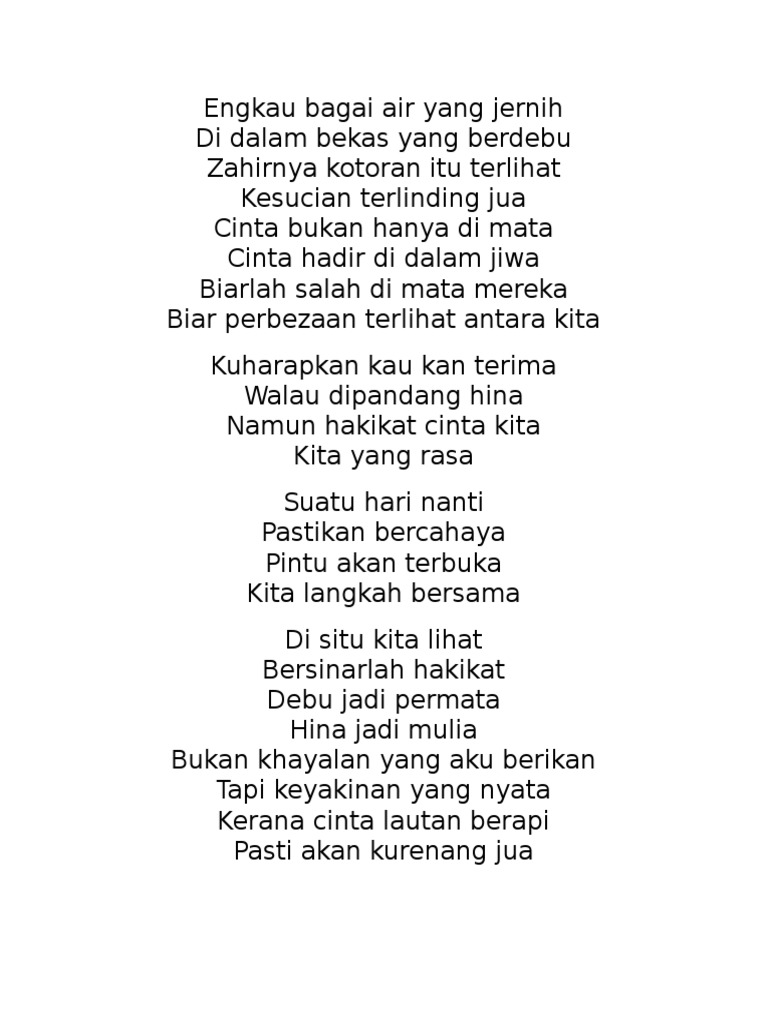 Engkau bagai air yang jernih
Di dalam bekas yang berdebu
Zahirnya kotoran itu terlihat
Kesucian terlinding jua
Cinta bukan hanya di mata
Cinta hadir di dalam jiwa
Biarlah salah di mata mereka
Biar perbezaan terlihat antara kita

Kuharapkan kau kan terima
Walau dipandang hina
Namun hakikat cinta kita
Kita yang rasa

Suatu hari nanti
Pastikan bercahaya
Pintu akan terbuka
Kita langkah bersama

Di situ kita lihat
Bersinarlah hakikat
Debu jadi permata
Hina jadi mulia
Bukan khayalan yang aku berikan
Tapi keyakinan yang nyata
Kerana cinta lautan berapi
Pasti akan kurenang jua